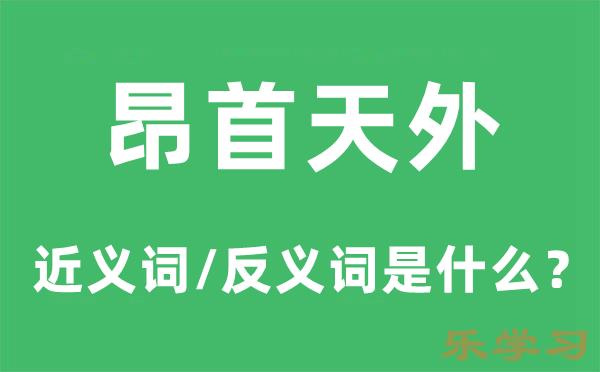 昂首天外

近义词/反义词是什么？

乐学习